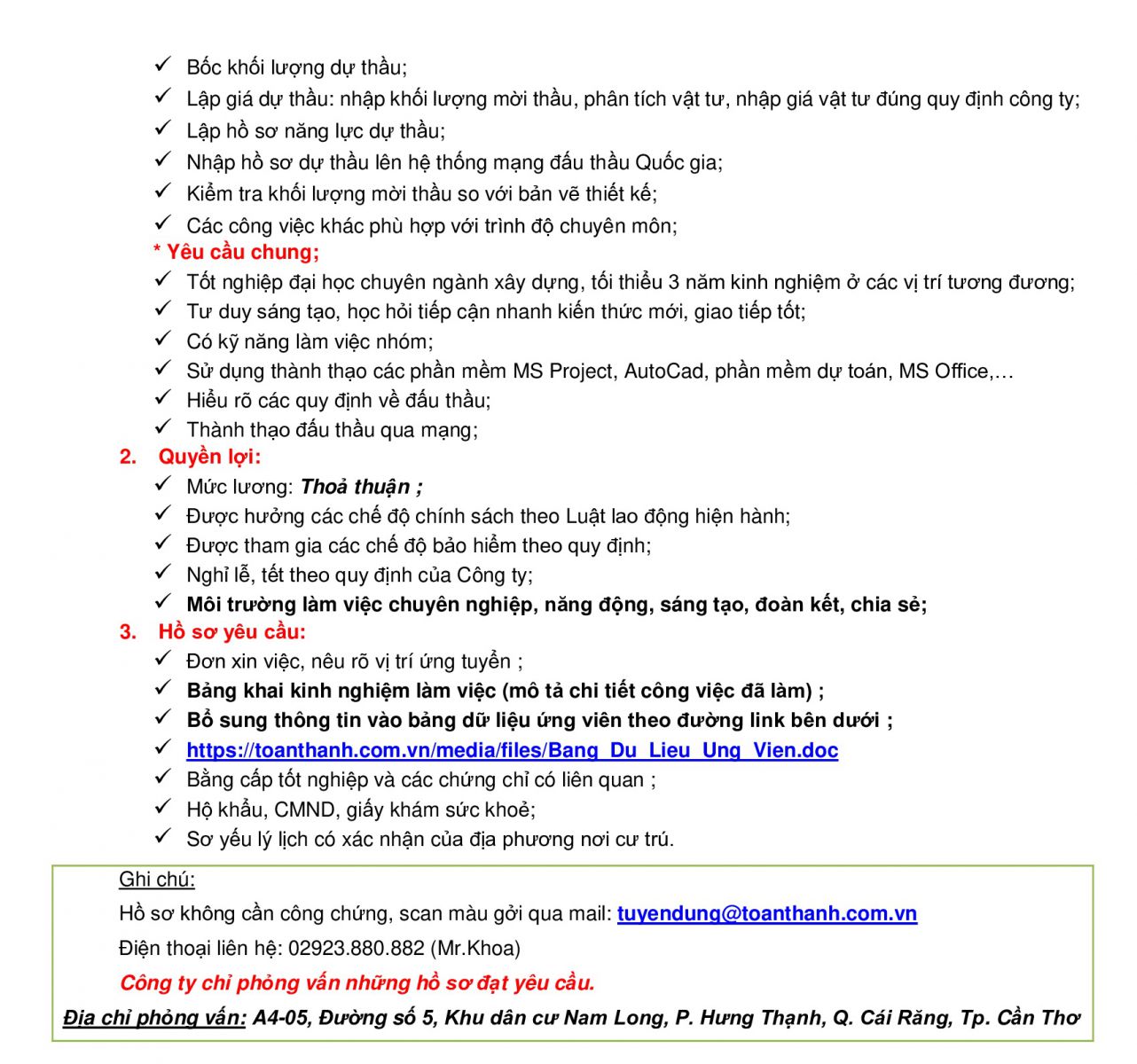 ✓ Bốc khối lượng dự thầu;
✓ Lập giá dự thầu: nhập khối lượng mời thầu, phân tích vật tư, nhập giá vật tư đúng quy định công ty;
✓ Lập hồ sơ năng lực dự thầu;
✓ Nhập hồ sơ dự thầu lên hệ thống mạng đấu thầu Quốc gia;
✓ Kiểm tra khối lượng mời thầu so với bản vẽ thiết kế;
✓ Các công việc khác phù hợp với trình độ chuyên môn;
* Yêu cầu chung;
✓ Tốt nghiệp đại học chuyên ngành xây dựng, tối thiểu 3 năm kinh nghiệm ở các vị trí tương đương;
✓ Tư duy sáng tạo, học hỏi tiếp cận nhanh kiến thức mới, giao tiếp tốt;
✓ Có kỹ năng làm việc nhóm;
✓ Sử dụng thành thạo các phần mềm MS Project, AutoCad, phần mềm dự toán, MS Office,…
✓ Hiểu rõ các quy định về đấu thầu;
✓ Thành thạo đấu thầu qua mạng;
2. Quyền lợi:
✓ Mức lương: Thoả thuận ;
✓ Được hưởng các chế độ chính sách theo Luật lao động hiện hành;
✓ Được tham gia các chế độ bảo hiểm theo quy định;
✓ Nghỉ lễ, tết theo quy định của Công ty;
✓ Môi trường làm việc chuyên nghiệp, năng động, sáng tạo, đoàn kết, chia sẻ;
3. Hồ sơ yêu cầu:
✓ Đơn xin việc, nêu rõ vị trí ứng tuyển ;
✓ Bảng khai kinh nghiệm làm việc (mô tả chi tiết công việc đã làm) ;
✓ Bổ sung thông tin vào bảng dữ liệu ứng viên theo đường link bên dưới ;
✓ https://toanthanh.com.vn/media/files/Bang_Du_Lieu_Ung_Vien.doc
✓ Bằng cấp tốt nghiệp và các chứng chỉ có liên quan ;
✓ Hộ khẩu, CMND, giấy khám sức khoẻ;
✓ Sơ yếu lý lịch có xác nhận của địa phương nơi cư trú.

Ghi chú:
Hồ sơ không cần công chứng, scan màu gởi qua mail: tuyendung@toanthanh.com.vn
Điện thoại liên hệ: 02923.880.882 (Mr.Khoa)
Công ty chỉ phỏng vấn những hồ sơ đạt yêu cầu.
Địa chỉ phỏng vấn: A4-05, Đường số 5, Khu dân cư Nam Long, P. Hưng Thạnh, Q. Cái Răng, Tp. Cần Thơ